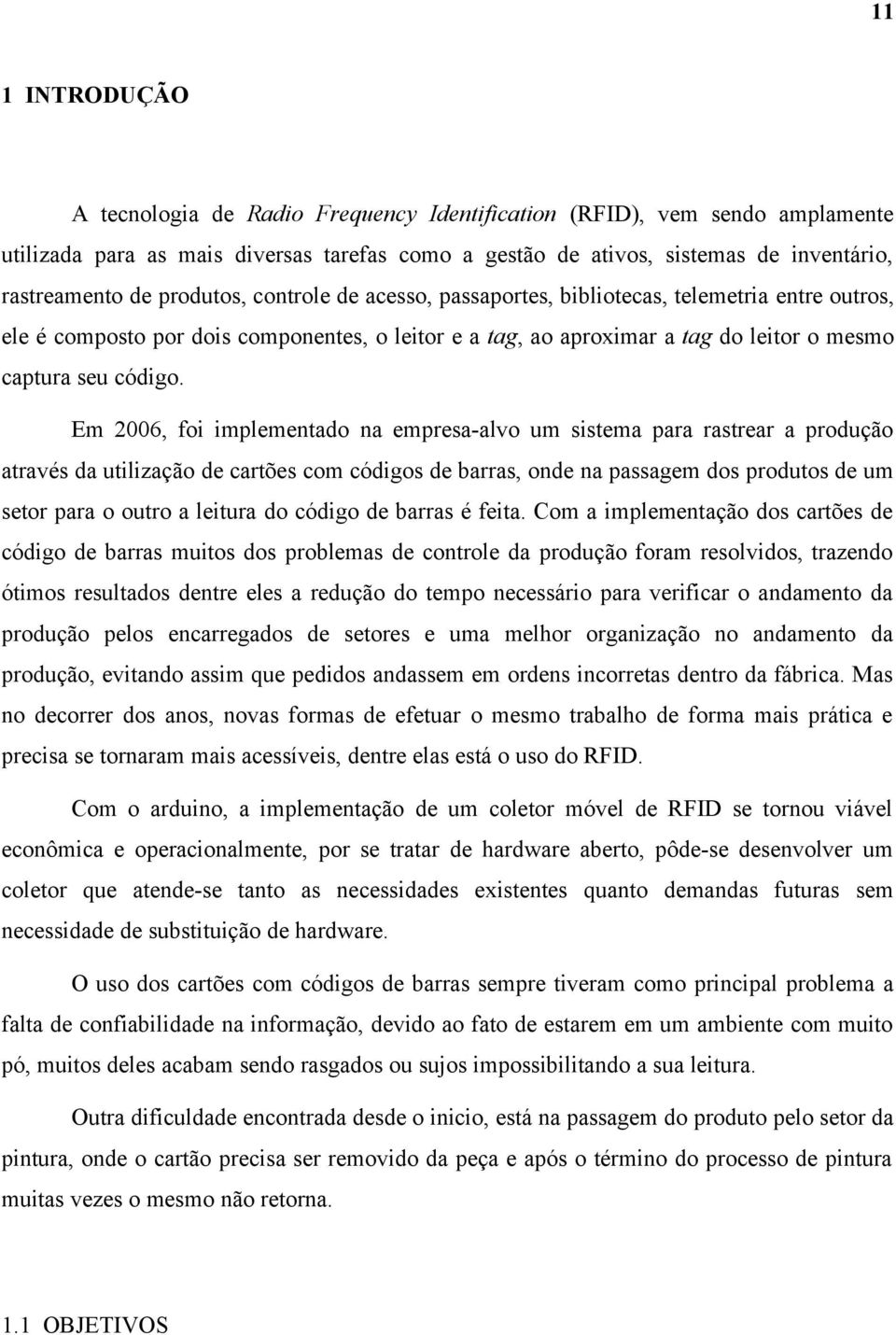 11

1 INTRODUÇÃO

A tecnologia de Radio Frequency Identification (RFID), vem sendo amplamente utilizada para as mais diversas tarefas como a gestão de ativos, sistemas de inventário, rastreamento de produtos, controle de acesso, passaportes, bibliotecas, telemetria entre outros, ele é composto por dois componentes, o leitor e a tag, ao aproximar a tag do leitor o mesmo captura seu código.

Em 2006, foi implementado na empresa-alvo um sistema para rastrear a produção através da utilização de cartões com códigos de barras, onde na passagem dos produtos de um setor para o outro a leitura do código de barras é feita. Com a implementação dos cartões de código de barras muitos dos problemas de controle da produção foram resolvidos, trazendo ótimos resultados dentre eles a redução do tempo necessário para verificar o andamento da produção pelos encarregados de setores e uma melhor organização no andamento da produção, evitando assim que pedidos andassem em ordens incorretas dentro da fábrica. Mas no decorrer dos anos, novas formas de efetuar o mesmo trabalho de forma mais prática e precisa se tornaram mais acessíveis, dentre elas está o uso do RFID.

Com o arduino, a implementação de um coletor móvel de RFID se tornou viável econômica e operacionalmente, por se tratar de hardware aberto, pôde-se desenvolver um coletor que atende-se tanto as necessidades existentes quanto demandas futuras sem necessidade de substituição de hardware.

O uso dos cartões com códigos de barras sempre tiveram como principal problema a falta de confiabilidade na informação, devido ao fato de estarem em um ambiente com muito pó, muitos deles acabam sendo rasgados ou sujos impossibilitando a sua leitura.

Outra dificuldade encontrada desde o inicio, está na passagem do produto pelo setor da pintura, onde o cartão precisa ser removido da peça e após o término do processo de pintura muitas vezes o mesmo não retorna.

1.1 OBJETIVOS